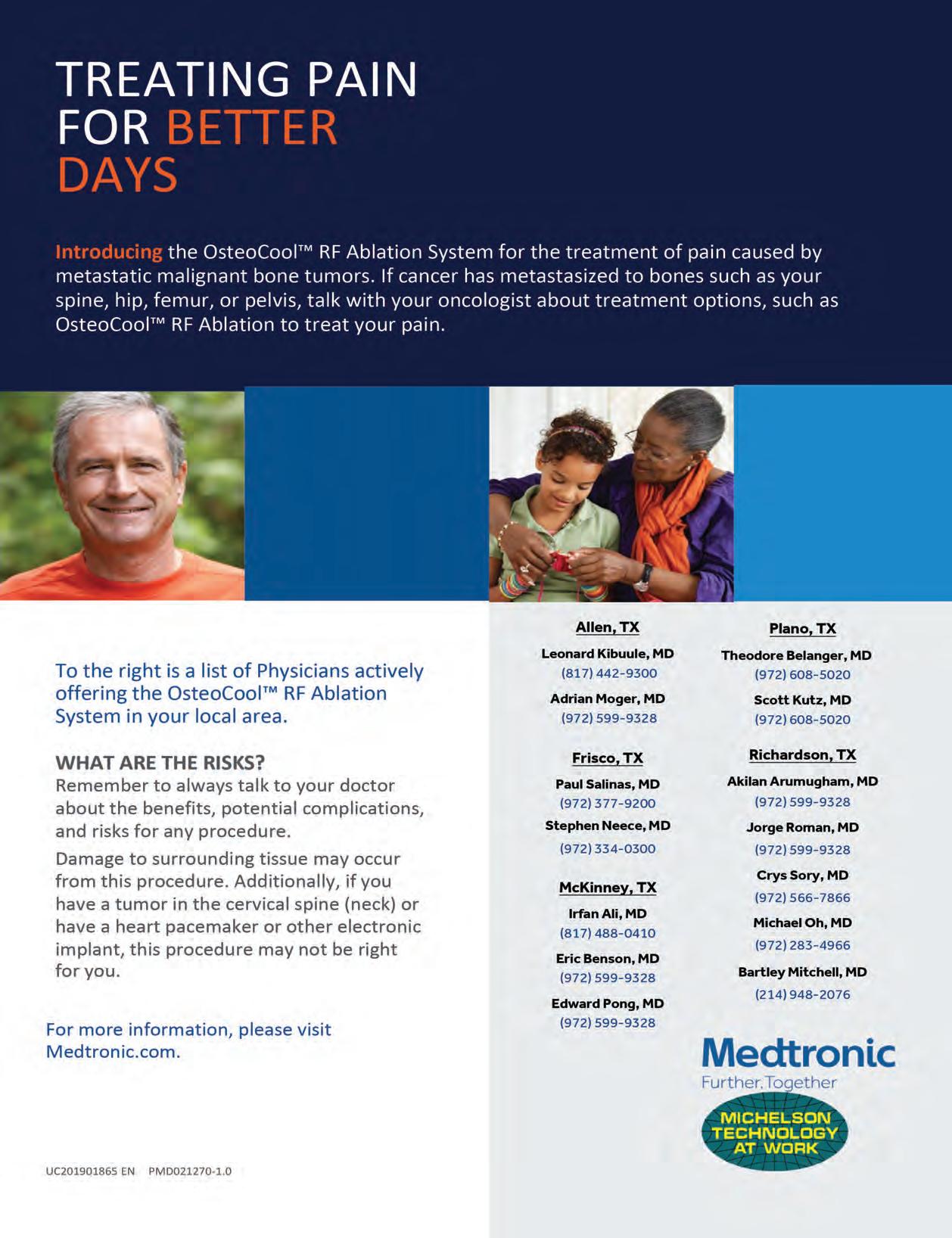 TREATING PAIN FOR BETTER DAYS

Introducing the OsteoCool™ RF Ablation System for the treatment of pain caused by metastatic malignant bone tumors. If cancer has metastasized to bones such as your spine, hip, femur, or pelvis, talk with your oncologist about treatment options, such as OsteoCool™ RF Ablation to treat your pain.

To the right is a list of Physicians actively offering the OsteoCool™ RF Ablation System in your local area.

WHAT ARE THE RISKS?
Remember to always talk to your doctor about the benefits, potential complications, and risks for any procedure.

Damage to surrounding tissue may occur from this procedure. Additionally, if you have a tumor in the cervical spine (neck) or have a heart pacemaker or other electronic implant, this procedure may not be right for you.

For more information, please visit Medtronic.com.

UC201901865 EN PMD021270-1.0

Allen, TX
Leonard Kibuule, MD
(817) 442-9300
Adrian Moger, MD
(972) 599-9328

Frisco, TX
Paul Salinas, MD
(972) 377-9200
Stephen Neece, MD
(972) 334-0300

McKinney, TX
Irfan Ali, MD
(817) 488-0410
Eric Benson, MD
(972) 599-9328
Edward Pong, MD
(972) 599-9328

Plano, TX
Theodore Belanger, MD
(972) 608-5020
Scott Kutz, MD
(972) 608-5020

Richardson, TX
Akilan Arumugham, MD
(972) 599-9328
Jorge Roman, MD
(972) 599-9328
Crys Sory, MD
(972) 566-7866
Michael Oh, MD
(972) 283-4966
Bartley Mitchell, MD
(214) 948-2076

Medtronic
Further, Together

MICHELSON TECHNOLOGY AT WORK